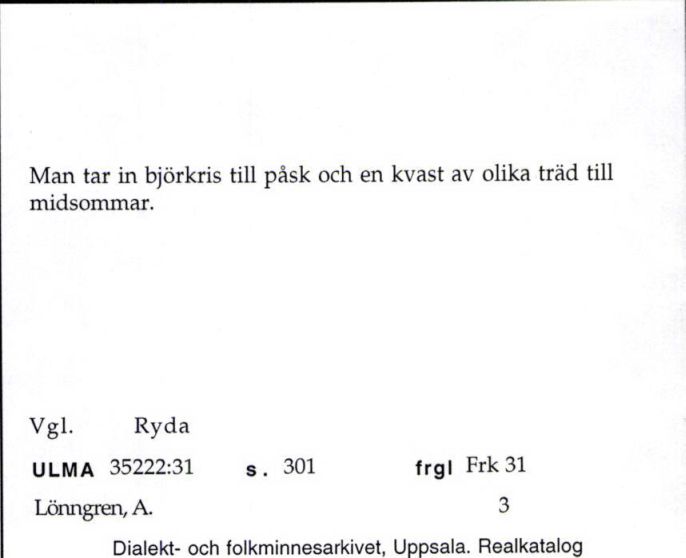 Man tar in björkris till påsk och en kvast av olika träd till midsommar.

Vgl. Ryda

ULMA 35222:31 s. 301 frgl Frk 31

Lönngren, A. 3

Dialekt- och folkminnesarkivet, Uppsala. Realkatalog